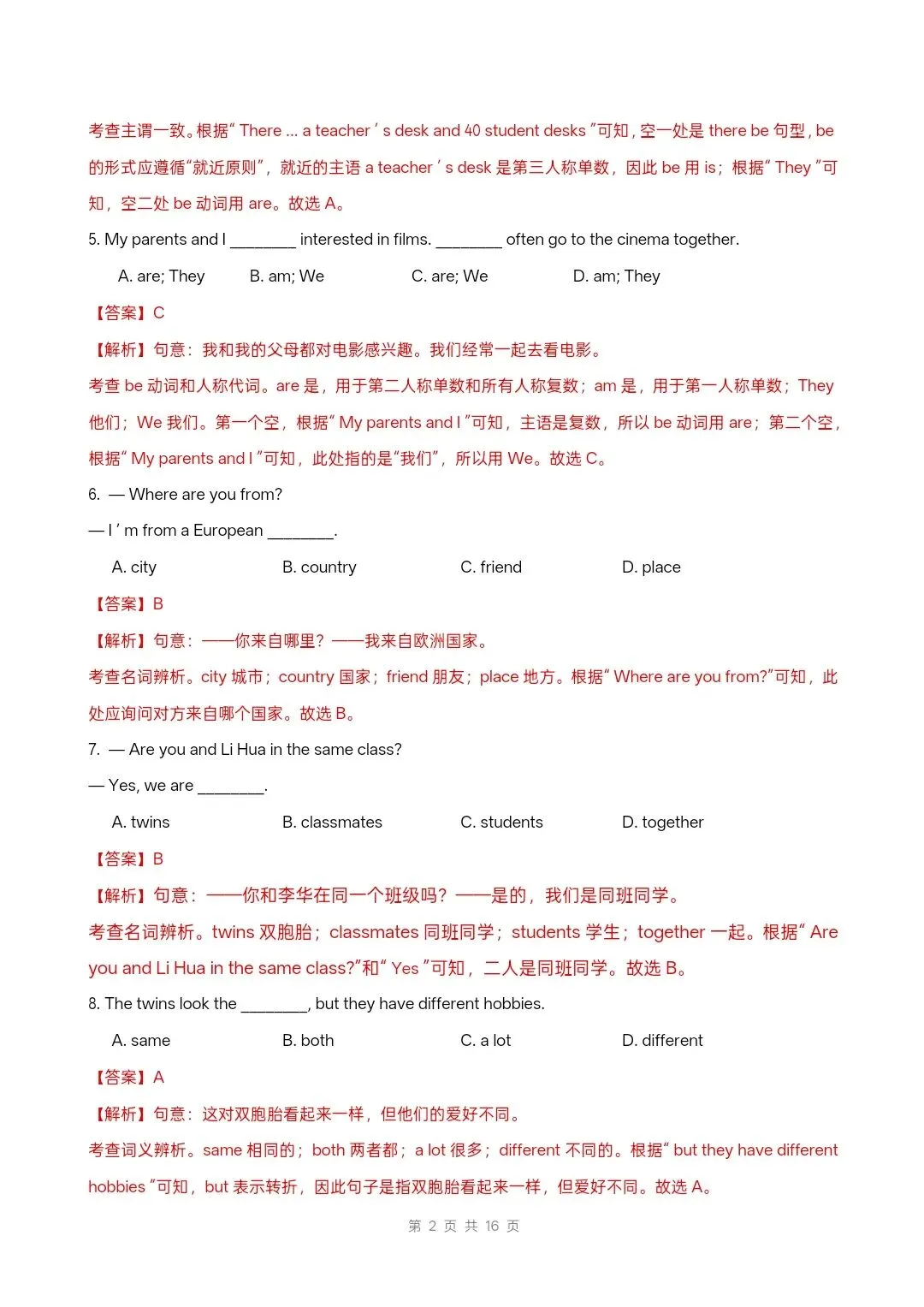 考查主谓一致。根据“ There ... a teacher ’ s desk and 40 student desks ”可知，空一处是 there be 句型，be 的形式应遵循“就近原则”，就近的主语 a teacher ’ s desk 是第三人称单数，因此 be 用 is；根据“ They ”可知，空二处 be 动词用 are。故选 A。

5. My parents and I ________ interested in films. ________ often go to the cinema together.

A. are; They B. am; We C. are; We D. am; They

【答案】C

【解析】句意：我和我的父母都对电影感兴趣。我们经常一起去看电影。

考查 be 动词和人称代词。are 是，用于第二人称单数和所有人称复数；am 是，用于第一人称单数；They 他们；We 我们。第一个空，根据“ My parents and I ”可知，主语是复数，所以 be 动词用 are；第二个空，根据“ My parents and I ”可知，此处指的是“我们”，所以用 We。故选 C。

6. — Where are you from?

— I ’ m from a European ________.

A. city B. country C. friend D. place

【答案】B

【解析】句意：——你来自哪里？——我来自欧洲国家。

考查名词辨析。city 城市；country 国家；friend 朋友；place 地方。根据“ Where are you from?”可知，此处应询问对方来自哪个国家。故选 B。

7. — Are you and Li Hua in the same class?

— Yes, we are ________.

A. twins B. classmates C. students D. together

【答案】B

【解析】句意：——你和李华在同一个班级吗？——是的，我们是同班同学。

考查名词辨析。twins 双胞胎；classmates 同班同学；students 学生；together 一起。根据“ Are you and Li Hua in the same class?”和“ Yes ”可知，二人是同班同学。故选 B。

8. The twins look the ________, but they have different hobbies.

A. same B. both C. a lot D. different

【答案】A

【解析】句意：这对双胞胎看起来一样，但他们的爱好不同。

考查词义辨析。same 相同的；both 两者都；a lot 很多；different 不同的。根据“ but they have different hobbies ”可知，but 表示转折，因此句子是指双胞胎看起来一样，但爱好不同。故选 A。

第 2 页 共 16 页